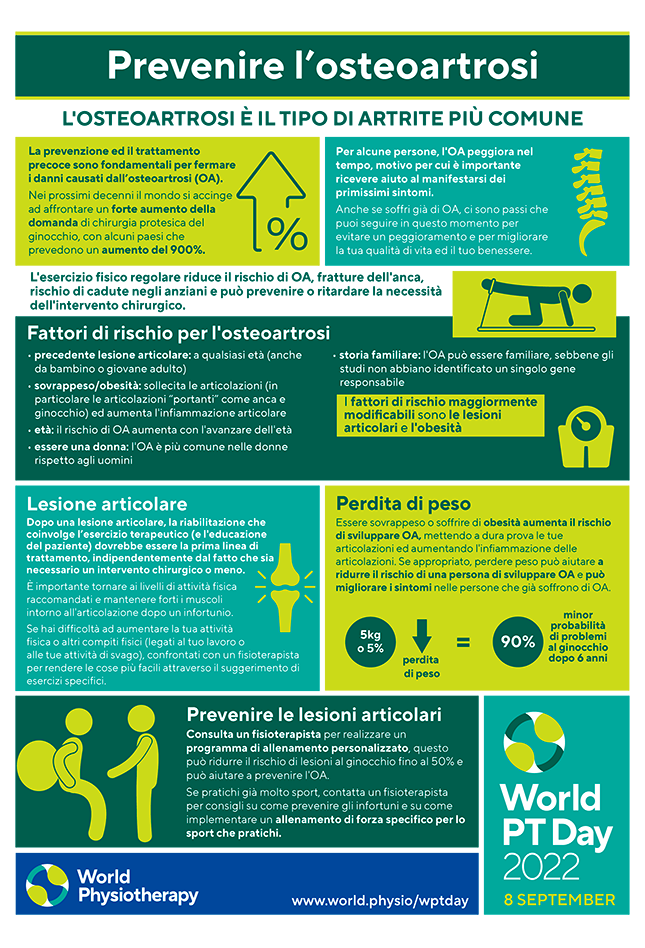 Prevenire l'osteoartrosi

L'OSTEOARTROSI È IL TIPO DI ARTRITE PIÙ COMUNE

La prevenzione ed il trattamento precoce sono fondamentali per fermare i danni causati dall'osteoartrosi (OA).

Nei prossimi decenni il mondo si accinge ad affrontare un forte aumento della domanda di chirurgia protesica del ginocchio, con alcuni paesi che prevedono un aumento del 900%.

%

Per alcune persone, l'OA peggiora nel tempo, motivo per cui è importante ricevere aiuto al manifestarsi dei primissimi sintomi.

Anche se soffri già di OA, ci sono passi che puoi seguire in questo momento per evitare un peggioramento e per migliorare la tua qualità di vita ed il tuo benessere.

L'esercizio fisico regolare riduce il rischio di OA, fratture dell'anca, rischio di cadute negli anziani e può prevenire o ritardare la necessità dell'intervento chirurgico.

Fattori di rischio per l'osteoartrosi

• precedente lesione articolare: a qualsiasi età (anche da bambino o giovane adulto)
• sovrappeso/obesità: sollecita le articolazioni (in particolare le articolazioni "portanti" come anca e ginocchio) ed aumenta l'infiammazione articolare
• età: il rischio di OA aumenta con l'avanzare dell'età
• essere una donna: l'OA è più comune nelle donne rispetto agli uomini
• storia familiare: l'OA può essere familiare, sebbene gli studi non abbiano identificato un singolo gene responsabile

I fattori di rischio maggiormente modificabili sono le lesioni articolari e l'obesità

Lesione articolare

Dopo una lesione articolare, la riabilitazione che coinvolge l'esercizio terapeutico (e l'educazione del paziente) dovrebbe essere la prima linea di trattamento, indipendentemente dal fatto che sia necessario un intervento chirurgico o meno.

È importante tornare ai livelli di attività fisica raccomandati e mantenere forti i muscoli intorno all'articolazione dopo un infortunio.

Se hai difficoltà ad aumentare la tua attività fisica o altri compiti fisici (legati al tuo lavoro o alle tue attività di svago), confrontati con un fisioterapista per rendere le cose più facili attraverso il suggerimento di esercizi specifici.

Perdita di peso

Essere sovrappeso o soffrire di obesità aumenta il rischio di sviluppare OA, mettendo a dura prova le tue articolazioni ed aumentando l'infiammazione delle articolazioni. Se appropriato, perdere peso può aiutare a ridurre il rischio di una persona di sviluppare OA e può migliorare i sintomi nelle persone che già soffrono di OA.

5kg o 5%

perdita di peso

=

90%

minor probabilità di problemi al ginocchio dopo 6 anni

Prevenire le lesioni articolari

Consulta un fisioterapista per realizzare un programma di allenamento personalizzato, questo può ridurre il rischio di lesioni al ginocchio fino al 50% e può aiutare a prevenire l'OA.

Se pratichi già molto sport, contatta un fisioterapista per consigli su come prevenire gli infortuni e su come implementare un allenamento di forza specifico per lo sport che pratichi.

World Physiotherapy

www.world.physio/wptday

World PT Day 2022

8 SEPTEMBER